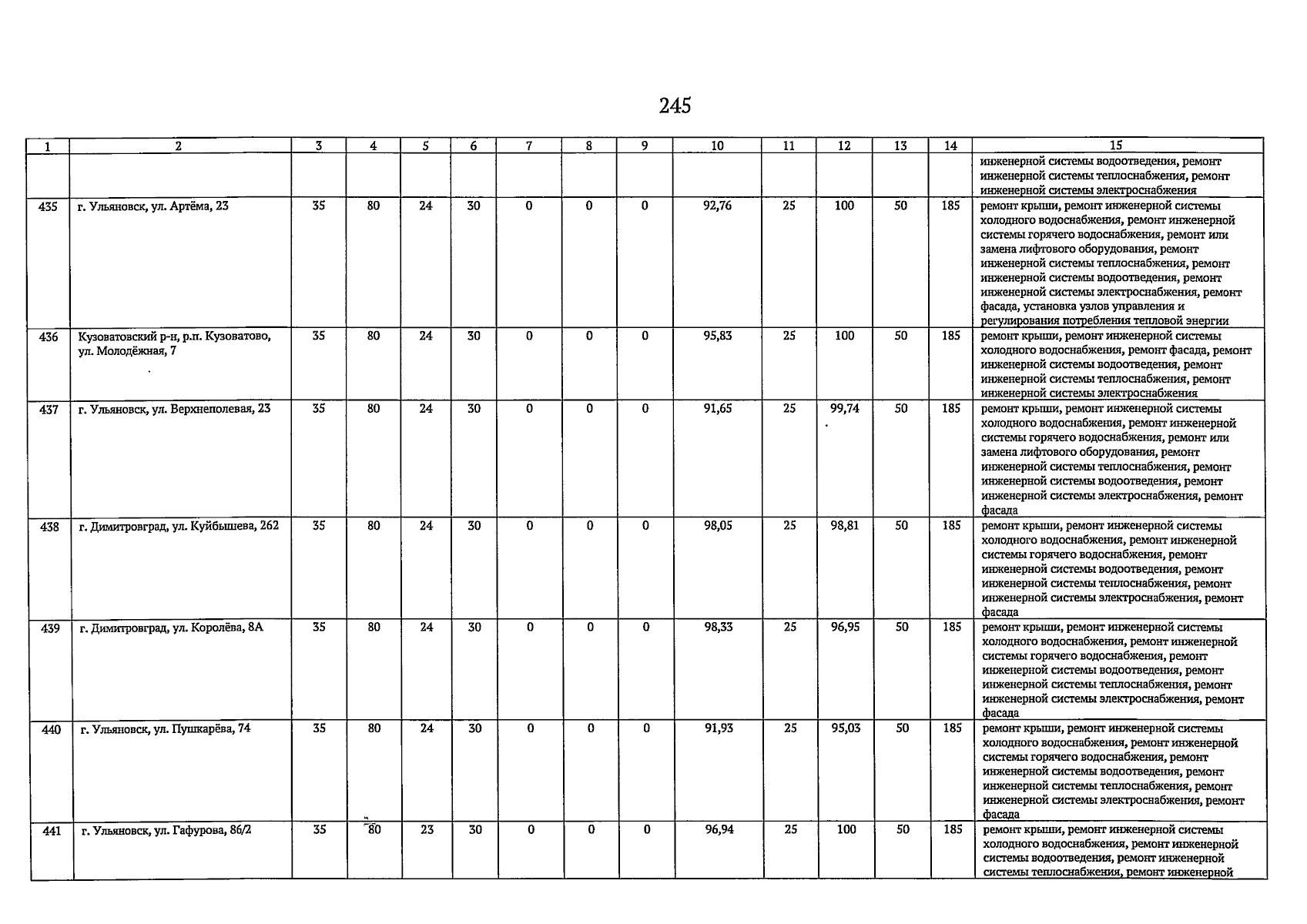 245

| 1 | 2 | 3 | 4 | 5 | 6 | 7 | 8 | 9 | 10 | 11 | 12 | 13 | 14 | 15 |
|---|---|---|---|---|---|---|---|---|---|---|---|---|---|---|
| | | | | | | | | | | | | | | инженерной системы водоотведения, ремонт инженерной системы теплоснабжения, ремонт инженерной системы электроснабжения |
| 435 | г. Ульяновск, ул. Артёма, 23 | 35 | 80 | 24 | 30 | 0 | 0 | 0 | 92,76 | 25 | 100 | 50 | 185 | ремонт крыши, ремонт инженерной системы холодного водоснабжения, ремонт инженерной системы горячего водоснабжения, ремонт или замена лифтового оборудования, ремонт инженерной системы теплоснабжения, ремонт инженерной системы водоотведения, ремонт инженерной системы электроснабжения, ремонт фасада, установка узлов управления и регулирования потребления тепловой энергии |
| 436 | Кузоватовский р-н, р.п. Кузоватово, ул. Молодёжная, 7 | 35 | 80 | 24 | 30 | 0 | 0 | 0 | 95,83 | 25 | 100 | 50 | 185 | ремонт крыши, ремонт инженерной системы холодного водоснабжения, ремонт фасада, ремонт инженерной системы водоотведения, ремонт инженерной системы теплоснабжения, ремонт инженерной системы электроснабжения |
| 437 | г. Ульяновск, ул. Верхнеполевая, 23 | 35 | 80 | 24 | 30 | 0 | 0 | 0 | 91,65 | 25 | 99,74 | 50 | 185 | ремонт крыши, ремонт инженерной системы холодного водоснабжения, ремонт инженерной системы горячего водоснабжения, ремонт или замена лифтового оборудования, ремонт инженерной системы теплоснабжения, ремонт инженерной системы водоотведения, ремонт инженерной системы электроснабжения, ремонт фасада |
| 438 | г. Димитровград, ул. Куйбышева, 262 | 35 | 80 | 24 | 30 | 0 | 0 | 0 | 98,05 | 25 | 98,81 | 50 | 185 | ремонт крыши, ремонт инженерной системы холодного водоснабжения, ремонт инженерной системы горячего водоснабжения, ремонт инженерной системы водоотведения, ремонт инженерной системы теплоснабжения, ремонт инженерной системы электроснабжения, ремонт фасада |
| 439 | г. Димитровград, ул. Королёва, 8А | 35 | 80 | 24 | 30 | 0 | 0 | 0 | 98,33 | 25 | 96,95 | 50 | 185 | ремонт крыши, ремонт инженерной системы холодного водоснабжения, ремонт инженерной системы горячего водоснабжения, ремонт инженерной системы водоотведения, ремонт инженерной системы теплоснабжения, ремонт инженерной системы электроснабжения, ремонт фасада |
| 440 | г. Ульяновск, ул. Пушкарёва, 74 | 35 | 80 | 24 | 30 | 0 | 0 | 0 | 91,93 | 25 | 95,03 | 50 | 185 | ремонт крыши, ремонт инженерной системы холодного водоснабжения, ремонт инженерной системы горячего водоснабжения, ремонт инженерной системы водоотведения, ремонт инженерной системы теплоснабжения, ремонт инженерной системы электроснабжения, ремонт фасада |
| 441 | г. Ульяновск, ул. Гафурова, 86/2 | 35 | 80 | 23 | 30 | 0 | 0 | 0 | 96,94 | 25 | 100 | 50 | 185 | ремонт крыши, ремонт инженерной системы холодного водоснабжения, ремонт инженерной системы водоотведения, ремонт инженерной системы теплоснабжения, ремонт инженерной |